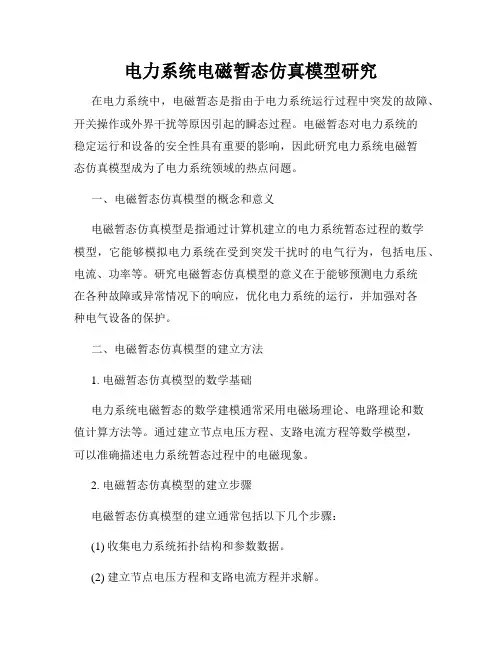 电力系统电磁暂态仿真模型研究

在电力系统中，电磁暂态是指由于电力系统运行过程中突发的故障、开关操作或外界干扰等原因引起的瞬态过程。电磁暂态对电力系统的稳定运行和设备的安全性具有重要的影响，因此研究电力系统电磁暂态仿真模型成为了电力系统领域的热点问题。

一、电磁暂态仿真模型的概念和意义

电磁暂态仿真模型是指通过计算机建立的电力系统暂态过程的数学模型，它能够模拟电力系统在受到突发干扰时的电气行为，包括电压、电流、功率等。研究电磁暂态仿真模型的意义在于能够预测电力系统在各种故障或异常情况下的响应，优化电力系统的运行，并加强对各种电气设备的保护。

二、电磁暂态仿真模型的建立方法

1. 电磁暂态仿真模型的数学基础

电力系统电磁暂态的数学建模通常采用电磁场理论、电路理论和数值计算方法等。通过建立节点电压方程、支路电流方程等数学模型，可以准确描述电力系统暂态过程中的电磁现象。

2. 电磁暂态仿真模型的建立步骤

电磁暂态仿真模型的建立通常包括以下几个步骤：

(1) 收集电力系统拓扑结构和参数数据。

(2) 建立节点电压方程和支路电流方程并求解。